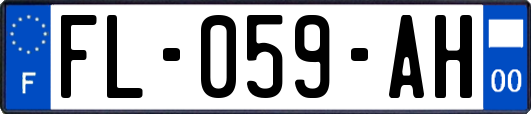 F

FL-059-AH

00